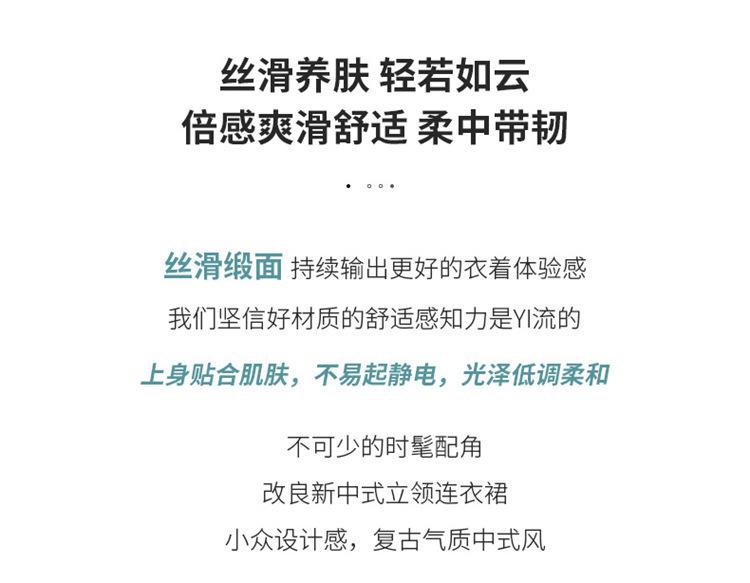 丝滑养肤 轻若如云
倍感爽滑舒适 柔中带韧

丝滑缎面 持续输出更好的衣着体验感

我们坚信好材质的舒适感知力是YI流的

上身贴合肌肤，不易起静电，光泽低调柔和

不可少的时髦配角

改良新中式立领连衣裙

小众设计感，复古气质中式风